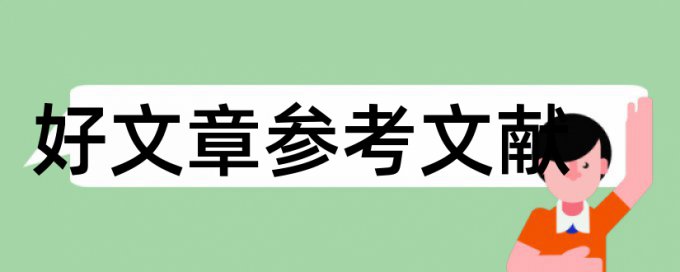 好文章参考文献